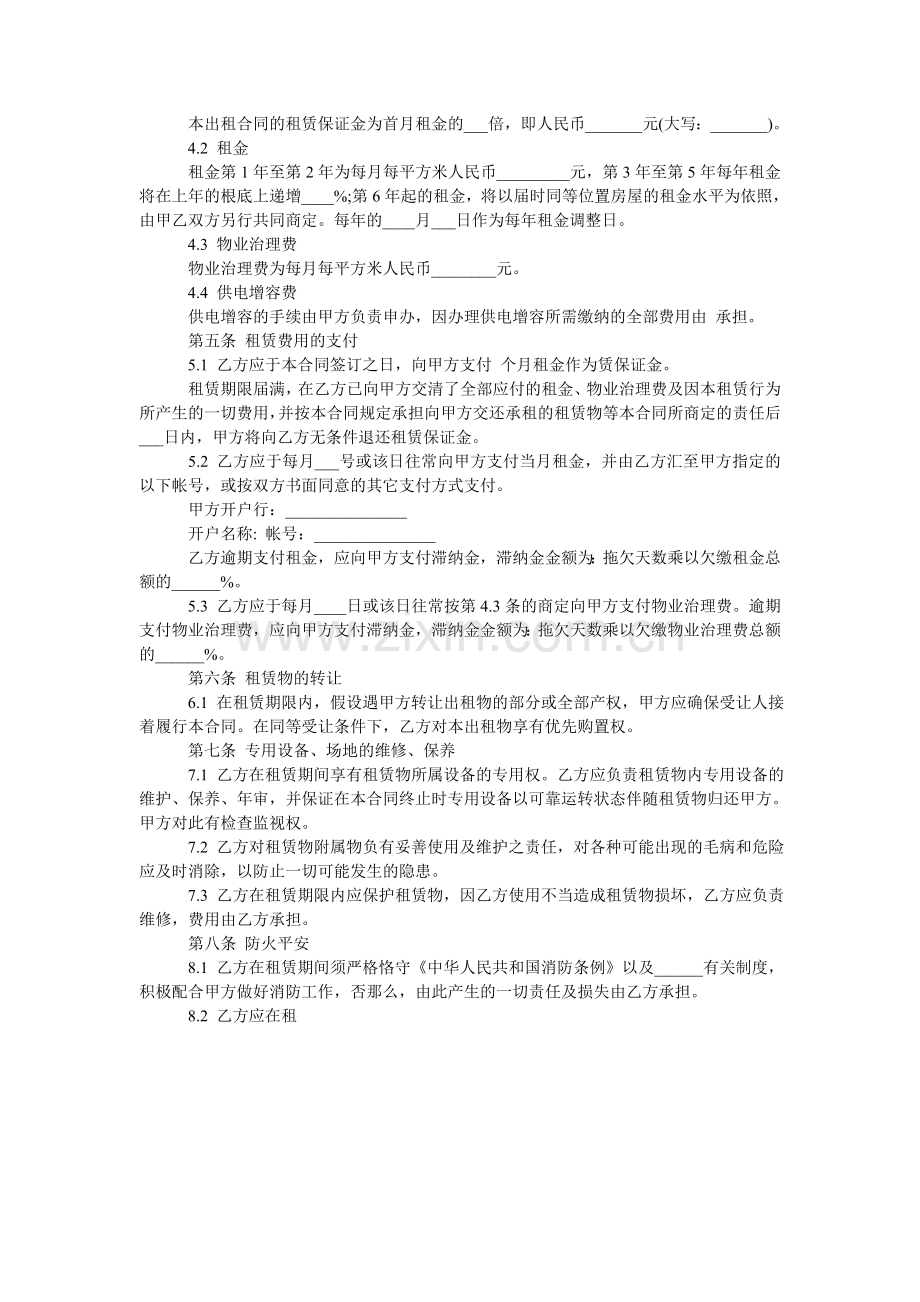 本出租合同的租赁保证金为首月租金的____倍，即人民币____元(大写：____)。

4.2 租金

租金第1年至第2年为每月每平方米人民币____元，第3年至第5年每年租金将在上年的根底上递增____%;第6年起的租金，将以届时同等位置房屋的租金水平为依照，由甲乙双方另行共同商定。每年的____月____日作为每年租金调整日。

4.3 物业治理费

物业治理费为每月每平方米人民币____元。

4.4 供电增容费

供电增容的手续由甲方负责申办，因办理供电增容所需缴纳的全部费用由 承担。

第五条 租赁费用的支付

5.1 乙方应于本合同签订之日，向甲方支付 个月租金作为赁保证金。

租赁期限届满，在乙方已向甲方交清了全部应付的租金、物业治理费及因本租赁行为所产生的一切费用，并按本合同规定承担向甲方交还承租的租赁物等本合同所商定的责任后____日内，甲方将向乙方无条件退还租赁保证金。

5.2 乙方应于每月____号或该日往常向甲方支付当月租金，并由乙方汇至甲方指定的以下帐号，或按双方书面同意的其它支付方式支付。

甲方开户行：____

开户名称: 帐号：____

乙方逾期支付租金，应向甲方支付滞纳金，滞纳金金额为：拖欠天数乘以欠缴租金总额的____%。

5.3 乙方应于每月____日或该日往常按第4.3条的商定向甲方支付物业治理费。逾期支付物业治理费，应向甲方支付滞纳金，滞纳金金额为：拖欠天数乘以欠缴物业治理费总额的____%。

第六条 租赁物的转让

6.1 在租赁期限内，假设遇甲方转让出租物的部分或全部产权，甲方应确保受让人接着履行本合同。在同等受让条件下，乙方对本出租物享有优先购置权。

第七条 专用设备、场地的维修、保养

7.1 乙方在租赁期间享有租赁物所属设备的专用权。乙方应负责租赁物内专用设备的维护、保养、年审，并保证在本合同终止时专用设备以可靠运转状态伴随租赁物归还甲方。甲方对此有检查监视权。

7.2 乙方对租赁物附属物负有妥善使用及维护之责任，对各种可能出现的毛病和危险应及时消除，以防止一切可能发生的隐患。

7.3 乙方在租赁期限内应保护租赁物，因乙方使用不当造成租赁物损坏，乙方应负责维修，费用由乙方承担。

第八条 防火平安

8.1 乙方在租赁期间须严格恪守《中华人民共和国消防条例》以及____有关制度，积极配合甲方做好消防工作，否那么，由此产生的一切责任及损失由乙方承担。

8.2 乙方应在租

www.zixin.com.cn